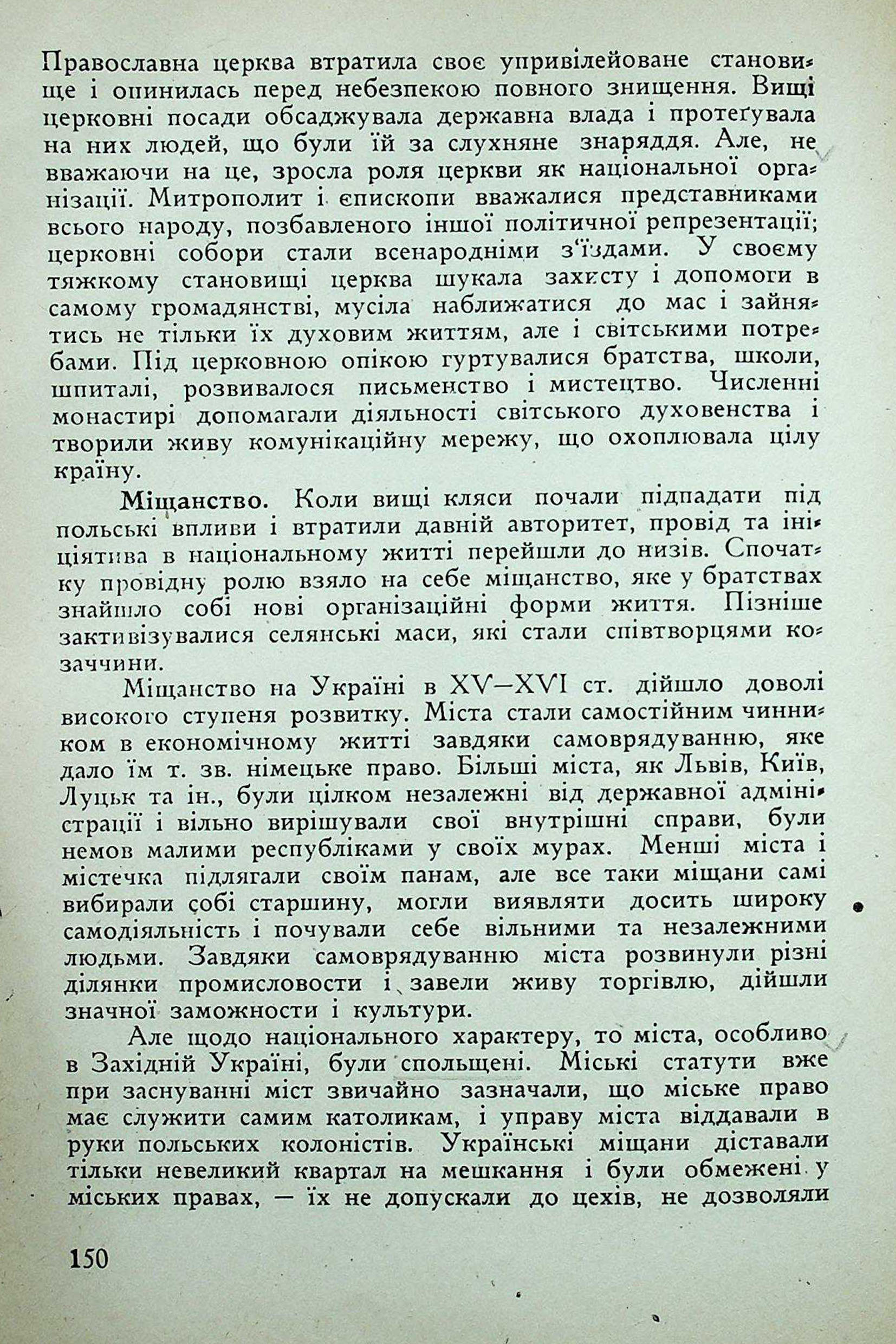 Православна церква втратила своє упривілейоване становище і опинилась перед небезпекою повного знищення. Вищі церковні посади обсаджувала державна влада і протеґувала на них людей, що були їй за слухняне знаряддя. Але, не вважаючи на це, зросла роля церкви як національної організації. Митрополит і єпископи вважалися представниками всього народу, позбавленого іншої політичної репрезентації; церковні собори стали всенародніми з'їздами. У своєму тяжкому становищі церква шукала захисту і допомоги в самому громадянстві, мусіла наближатися до мас і зайнятись не тільки їх духовим життям, але і світськими потребами. Під церковною опікою гуртувалися братства, школи, шпиталі, розвивалося письменство і мистецтво. Численні монастирі допомагали діяльності світського духовенства і творили живу комунікаційну мережу, що охоплювала цілу країну.

Міщанство. Коли вищі кляси почали підпадати під польські впливи і втратили давній авторитет, провід та ініціятива в національному житті перейшли до низів. Спочатку провідну ролю взяло на себе міщанство, яке у братствах знайшло собі нові організаційні форми життя. Пізніше зактивізувалися селянські маси, які стали співтворцями козаччини.

Міщанство на Україні в XV—XVI ст. дійшло доволі високого ступеня розвитку. Міста стали самостійним чинником в економічному житті завдяки самоврядуванню, яке дало їм т. зв. німецьке право. Більші міста, як Львів, Київ, Луцьк та ін., були цілком незалежні від державної адміністрації і вільно вирішували свої внутрішні справи, були немов малими республіками у своїх мурах. Менші міста і містечка підлягали своїм панам, але все таки міщани самі вибирали собі старшину, могли виявляти досить широку самодіяльність і почували себе вільними та незалежними людьми. Завдяки самоврядуванню міста розвинули різні ділянки промисловости і завели живу торгівлю, дійшли значної заможности і культури.

Але щодо національного характеру, то міста, особливо в Західній Україні, були спольщені. Міські статути вже при заснуванні міст звичайно зазначали, що міське право має служити самим католикам, і управу міста віддавали в руки польських колоністів. Українські міщани діставали тільки невеликий квартал на мешкання і були обмежені у міських правах, — їх не допускали до цехів, не дозволяли

150